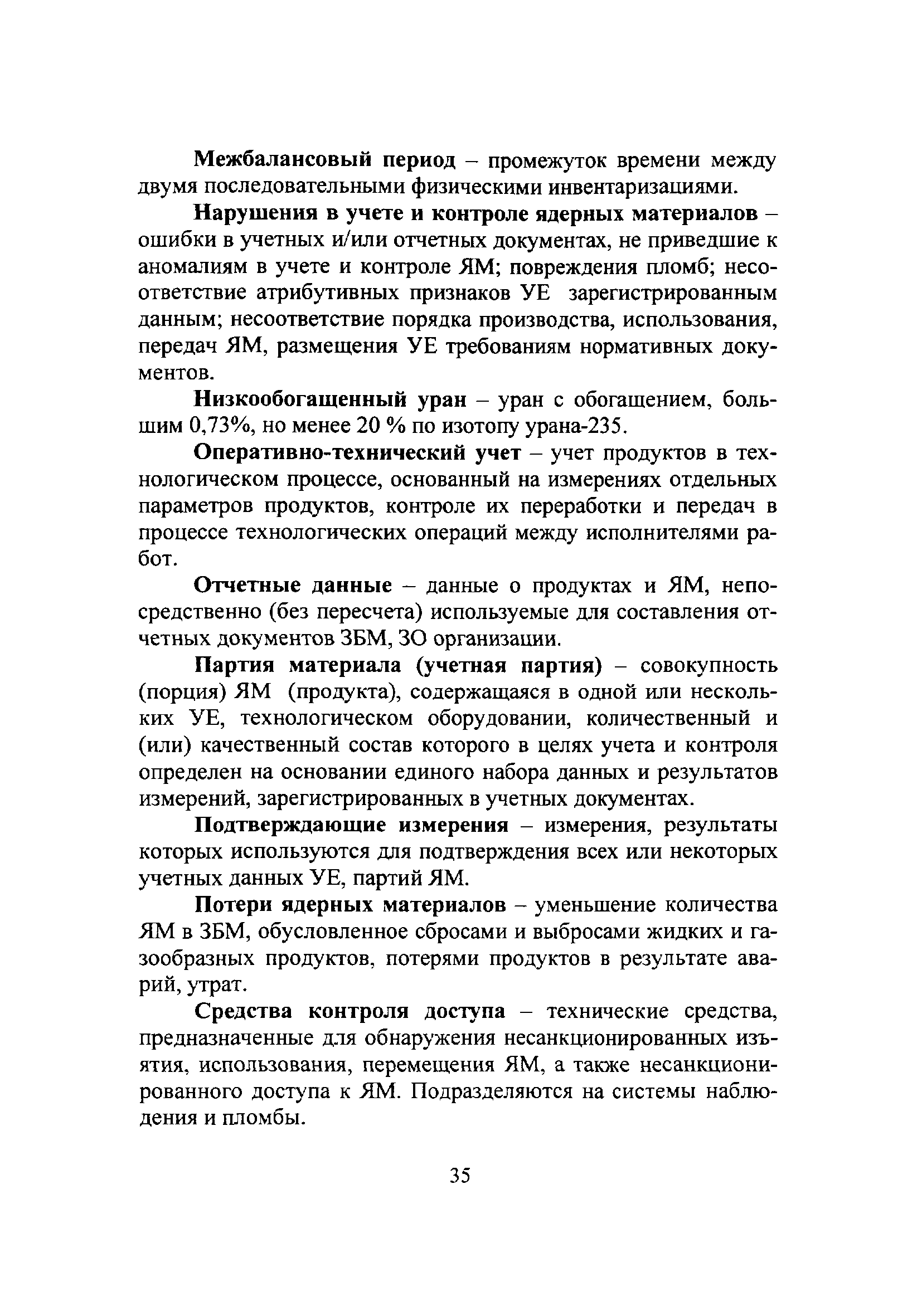 Межбалансовый период – промежуток времени между двумя последовательными физическими инвентаризациями.

Нарушения в учете и контроле ядерных материалов – ошибки в учетных и/или отчетных документах, не приведшие к аномалиям в учете и контроле ЯМ; повреждения пломб; несоответствие атрибутивных признаков УЕ зарегистрированным данным; несоответствие порядка производства, использования, передач ЯМ, размещения УЕ требованиям нормативных документов.

Низкообогащенный уран – уран с обогащением, большим 0,73%, но менее 20 % по изотопу урана-235.

Оперативно-технический учет – учет продуктов в технологическом процессе, основанный на измерениях отдельных параметров продуктов, контроле их переработки и передач в процессе технологических операций между исполнителями работ.

Отчетные данные – данные о продуктах и ЯМ, непосредственно (без пересчета) используемые для составления отчетных документов ЗБМ, ЗО организации.

Партия материала (учетная партия) – совокупность (порция) ЯМ (продукта), содержащаяся в одной или нескольких УЕ, технологическом оборудовании, количественный и (или) качественный состав которого в целях учета и контроля определен на основании единого набора данных и результатов измерений, зарегистрированных в учетных документах.

Подтверждающие измерения – измерения, результаты которых используются для подтверждения всех или некоторых учетных данных УЕ, партий ЯМ.

Потери ядерных материалов – уменьшение количества ЯМ в ЗБМ, обусловленное сбросами и выбросами жидких и газообразных продуктов, потерями продуктов в результате аварий, утрат.

Средства контроля доступа – технические средства, предназначенные для обнаружения несанкционированных изъятия, использования, перемещения ЯМ, а также несанкционированного доступа к ЯМ. Подразделяются на системы наблюдения и пломбы.

35